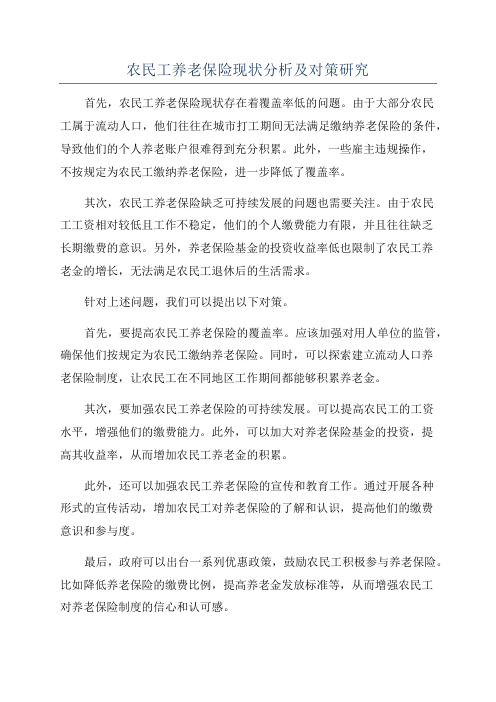 农民工养老保险现状分析及对策研究

首先，农民工养老保险现状存在着覆盖率低的问题。由于大部分农民工属于流动人口，他们往往在城市打工期间无法满足缴纳养老保险的条件，导致他们的个人养老账户很难得到充分积累。此外，一些雇主违规操作，不按规定为农民工缴纳养老保险，进一步降低了覆盖率。

其次，农民工养老保险缺乏可持续发展的问题也需要关注。由于农民工工资相对较低且工作不稳定，他们的个人缴费能力有限，并且往往缺乏长期缴费的意识。另外，养老保险基金的投资收益率低也限制了农民工养老金的增长，无法满足农民工退休后的生活需求。

针对上述问题，我们可以提出以下对策。

首先，要提高农民工养老保险的覆盖率。应该加强对用人单位的监管，确保他们按规定为农民工缴纳养老保险。同时，可以探索建立流动人口养老保险制度，让农民工在不同地区工作期间都能够积累养老金。

其次，要加强农民工养老保险的可持续发展。可以提高农民工的工资水平，增强他们的缴费能力。此外，可以加大对养老保险基金的投资，提高其收益率，从而增加农民工养老金的积累。

此外，还可以加强农民工养老保险的宣传和教育工作。通过开展各种形式的宣传活动，增加农民工对养老保险的了解和认识，提高他们的缴费意识和参与度。

最后，政府可以出台一系列优惠政策，鼓励农民工积极参与养老保险。比如降低养老保险的缴费比例，提高养老金发放标准等，从而增强农民工对养老保险制度的信心和认可感。